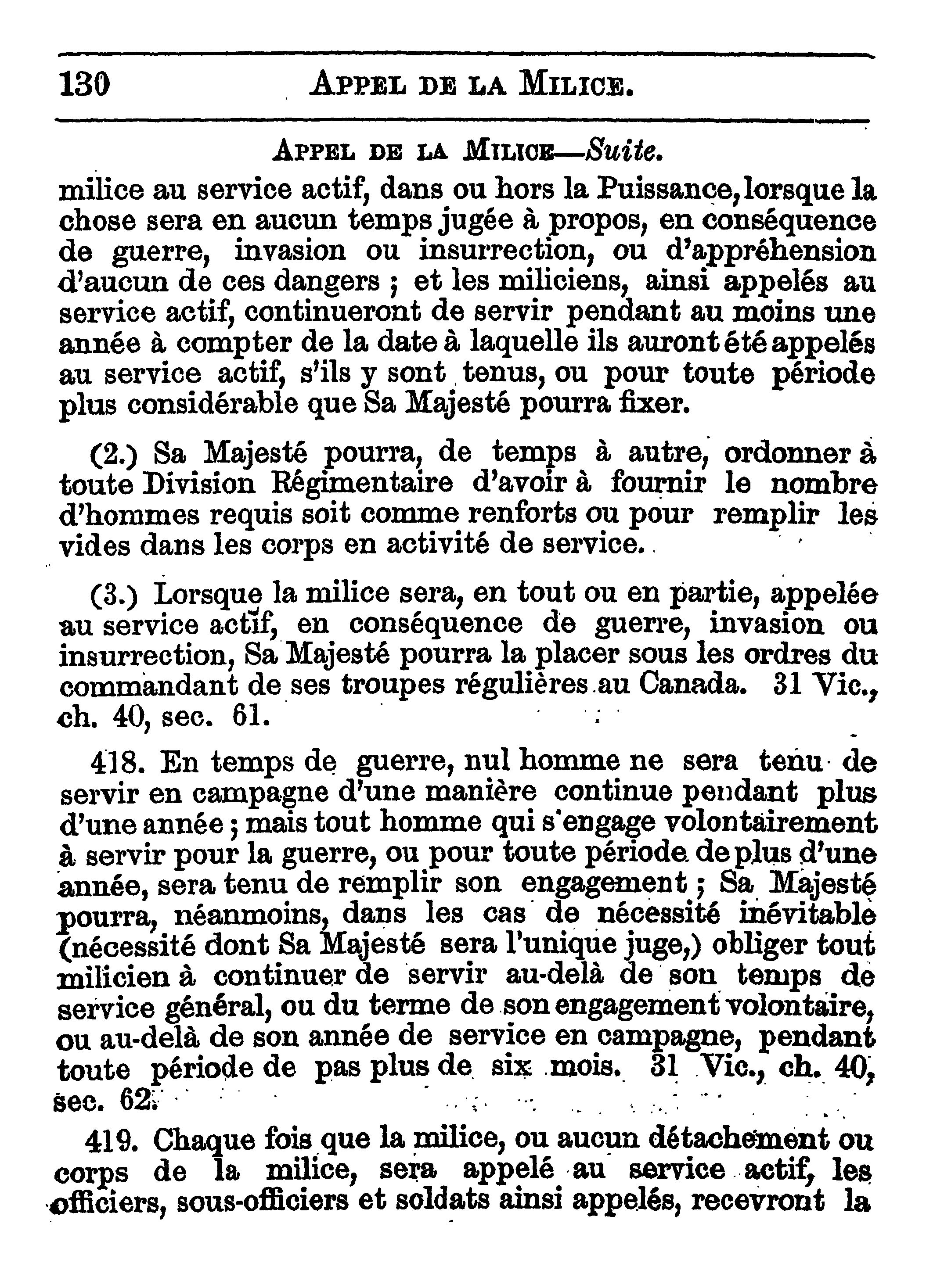 130 APPEL DE LA MILICE.

APPEL DE LA MILICE—Suite.

milice au service actif, dans ou hors la Puissance, lorsque la chose sera en aucun temps jugée à propos, en conséquence de guerre, invasion ou insurrection, ou d'appréhension d'aucun de ces dangers ; et les miliciens, ainsi appelés au service actif, continueront de servir pendant au moins une année à compter de la date à laquelle ils auront été appelés au service actif, s'ils y sont tenus, ou pour toute période plus considérable que Sa Majesté pourra fixer.

(2.) Sa Majesté pourra, de temps à autre, ordonner à toute Division Régimentaire d'avoir à fournir le nombre d'hommes requis soit comme renforts ou pour remplir les vides dans les corps en activité de service.

(3.) Lorsque la milice sera, en tout ou en partie, appelée au service actif, en conséquence de guerre, invasion ou insurrection, Sa Majesté pourra la placer sous les ordres du commandant de ses troupes régulières au Canada. 31 Vic., ch. 40, sec. 61.

418. En temps de guerre, nul homme ne sera tenu de servir en campagne d'une manière continue pendant plus d'une année ; mais tout homme qui s'engage volontairement à servir pour la guerre, ou pour toute période de plus d'une année, sera tenu de remplir son engagement ; Sa Majesté pourra, néanmoins, dans les cas de nécessité inévitable (nécessité dont Sa Majesté sera l'unique juge,) obliger tout milicien à continuer de servir au-delà de son temps de service général, ou du terme de son engagement volontaire, ou au-delà de son année de service en campagne, pendant toute période de pas plus de six mois. 31 Vic., ch. 40, sec. 62.

419. Chaque fois que la milice, ou aucun détachement ou corps de la milice, sera appelé au service actif, les officiers, sous-officiers et soldats ainsi appelés, recevront la